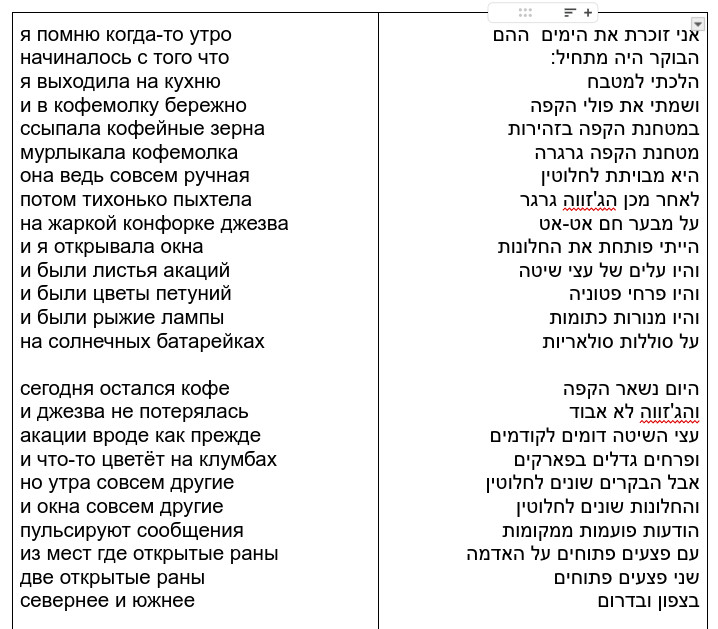 я помню когда-то утро
начиналось с того что
я выходила на кухню
и в кофемолку бережно
ссыпала кофейные зерна
мурлыкала кофемолка
она ведь совсем ручная
потом тихонько пыхтела
на жаркой конфорке джезва
и я открывала окна
и были листья акаций
и были цветы петуний
и были рыжие лампы
на солнечных батарейках

сегодня остался кофе
и джезва не потерялась
акации вроде как прежде
и что-то цветёт на клумбах
но утра совсем другие
и окна совсем другие
пульсируют сообщения
из мест где открытые раны
две открытые раны
севернее и южнее

אני זוכרת את הימים ההם
הבוקר היה מתחיל:
הלכתי למטבח
ושמתי את פולי הקפה
במטחנת הקפה בזהירות
מטחנת הקפה גרגרה
היא מבויתת לחלוטין
לאחר מכן הג'זווה גרגר
על מבער חם אט-אט
הייתי פותחת את החלונות
והיו עלים של עצי שיטה
והיו פרחי פטוניה
והיו מנורות כתומות
על סוללות סולאריות

היום נשאר הקפה
והג'זווה לא אבוד
עצי השיטה דומים לקודמים
ופרחים גדלים בפארקים
אבל הבקרים שונים לחלוטין
והחלונות שונים לחלוטין
הודעות פועמות ממקומות
עם פצעים פתוחים על האדמה
שני פצעים פתוחים
בצפון ובדרום